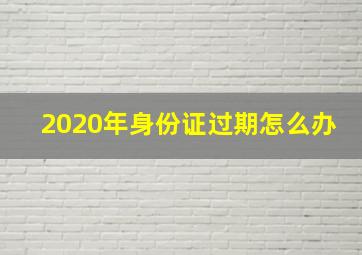 2020年身份证过期怎么办